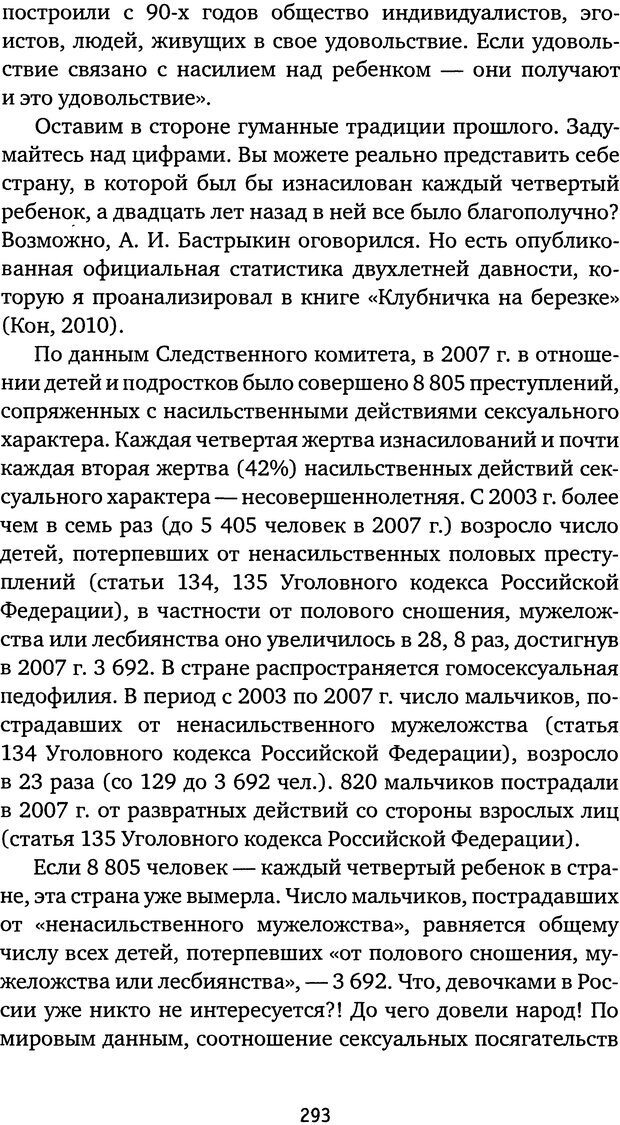 построили с 90-х годов общество индивидуалистов, эгоистов, людей, живущих в свое удовольствие. Если удовольствие связано с насилием над ребенком — они получают и это удовольствие».

Оставим в стороне гуманные традиции прошлого. Задумайтесь над цифрами. Вы можете реально представить себе страну, в которой был бы изнасилован каждый четвертый ребенок, а двадцать лет назад в ней все было благополучно? Возможно, А. И. Бастрыкин оговорился. Но есть опубликованная официальная статистика двухлетней давности, которую я проанализировал в книге «Клубничка на березке» (Кон, 2010).

По данным Следственного комитета, в 2007 г. в отношении детей и подростков было совершено 8 805 преступлений, сопряженных с насильственными действиями сексуального характера. Каждая четвертая жертва изнасилований и почти каждая вторая жертва (42%) насильственных действий сексуального характера — несовершеннолетняя. С 2003 г. более чем в семь раз (до 5 405 человек в 2007 г.) возросло число детей, потерпевших от ненасильственных половых преступлений (статьи 134, 135 Уголовного кодекса Российской Федерации), в частности от полового сношения, мужеложства или лесбиянства оно увеличилось в 28, 8 раз, достигнув в 2007 г. 3 692. В стране распространяется гомосексуальная педофилия. В период с 2003 по 2007 г. число мальчиков, пострадавших от ненасильственного мужеложства (статья 134 Уголовного кодекса Российской Федерации), возросло в 23 раза (со 129 до 3 692 чел.). 820 мальчиков пострадали в 2007 г. от развратных действий со стороны взрослых лиц (статья 135 Уголовного кодекса Российской Федерации).

Если 8 805 человек — каждый четвертый ребенок в стране, эта страна уже вымерла. Число мальчиков, пострадавших от «ненасильственного мужеложства», равняется общему числу всех детей, потерпевших «от полового сношения, мужеложства или лесбиянства», — 3 692. Что, девочками в России уже никто не интересуется?! До чего довели народ! По мировым данным, соотношение сексуальных посягательств

293